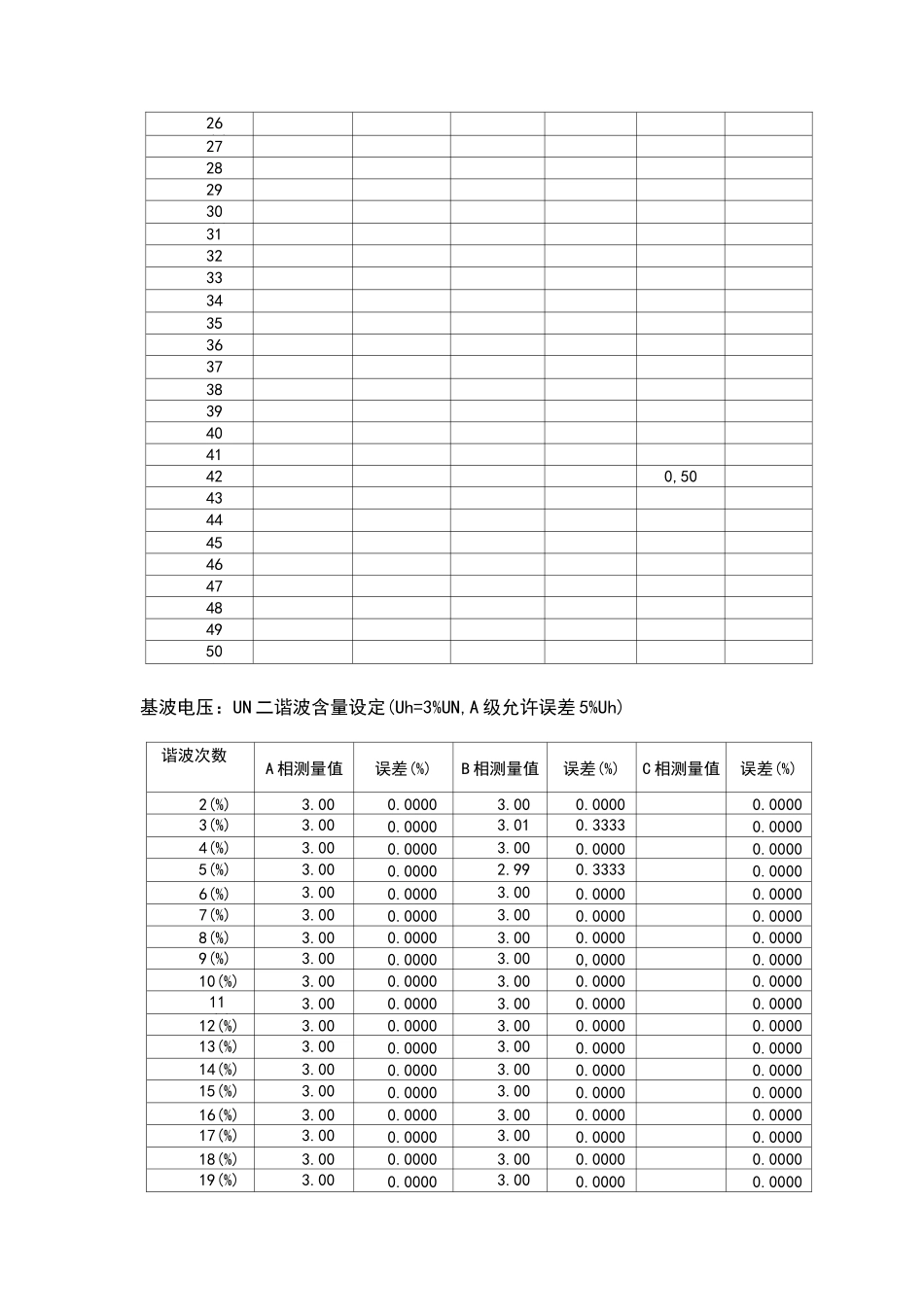 | 26 | | | | | | |
|---|---|---|---|---|---|---|
| 27 | | | | | | |
| 28 | | | | | | |
| 29 | | | | | | |
| 30 | | | | | | |
| 31 | | | | | | |
| 32 | | | | | | |
| 33 | | | | | | |
| 34 | | | | | | |
| 35 | | | | | | |
| 36 | | | | | | |
| 37 | | | | | | |
| 38 | | | | | | |
| 39 | | | | | | |
| 40 | | | | | | |
| 41 | | | | | | |
| 42 | | | | | 0,50 | |
| 43 | | | | | | |
| 44 | | | | | | |
| 45 | | | | | | |
| 46 | | | | | | |
| 47 | | | | | | |
| 48 | | | | | | |
| 49 | | | | | | |
| 50 | | | | | | |

基波电压：UN二谐波含量设定(Uh=3%UN,A级允许误差5%Uh)

| 谐波次数 | A相测量值 | 误差(%) | B相测量值 | 误差(%) | C相测量值 | 误差(%) |
|---|---|---|---|---|---|---|
| 2(%) | 3.00 | 0.0000 | 3.00 | 0.0000 | | 0.0000 |
| 3(%) | 3.00 | 0.0000 | 3.01 | 0.3333 | | 0.0000 |
| 4(%) | 3.00 | 0.0000 | 3.00 | 0.0000 | | 0.0000 |
| 5(%) | 3.00 | 0.0000 | 2.99 | 0.3333 | | 0.0000 |
| 6(%) | 3.00 | 0.0000 | 3.00 | 0.0000 | | 0.0000 |
| 7(%) | 3.00 | 0.0000 | 3.00 | 0.0000 | | 0.0000 |
| 8(%) | 3.00 | 0.0000 | 3.00 | 0.0000 | | 0.0000 |
| 9(%) | 3.00 | 0.0000 | 3.00 | 0.0000 | | 0.0000 |
| 10(%) | 3.00 | 0.0000 | 3.00 | 0.0000 | | 0.0000 |
| 11 | 3.00 | 0.0000 | 3.00 | 0.0000 | | 0.0000 |
| 12(%) | 3.00 | 0.0000 | 3.00 | 0.0000 | | 0.0000 |
| 13(%) | 3.00 | 0.0000 | 3.00 | 0.0000 | | 0.0000 |
| 14(%) | 3.00 | 0.0000 | 3.00 | 0.0000 | | 0.0000 |
| 15(%) | 3.00 | 0.0000 | 3.00 | 0.0000 | | 0.0000 |
| 16(%) | 3.00 | 0.0000 | 3.00 | 0.0000 | | 0.0000 |
| 17(%) | 3.00 | 0.0000 | 3.00 | 0.0000 | | 0.0000 |
| 18(%) | 3.00 | 0.0000 | 3.00 | 0.0000 | | 0.0000 |
| 19(%) | 3.00 | 0.0000 | 3.00 | 0.0000 | | 0.0000 |